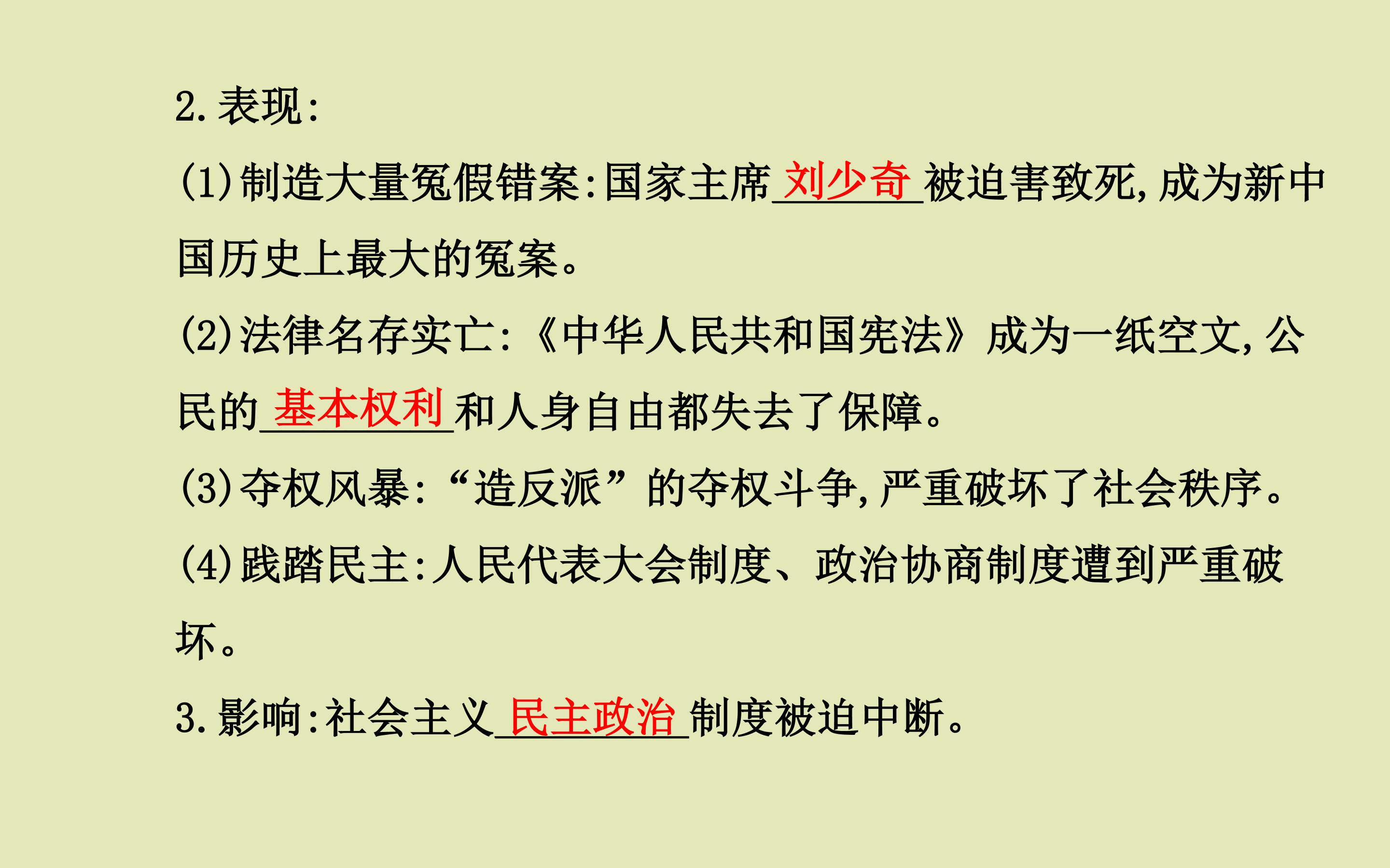 2.表现:

(1)制造大量冤假错案:国家主席刘少奇被迫害致死,成为新中国历史上最大的冤案。

(2)法律名存实亡:《中华人民共和国宪法》成为一纸空文,公民的基本权利和人身自由都失去了保障。

(3)夺权风暴:“造反派”的夺权斗争,严重破坏了社会秩序。

(4)践踏民主:人民代表大会制度、政治协商制度遭到严重破坏。

3.影响:社会主义民主政治制度被迫中断。